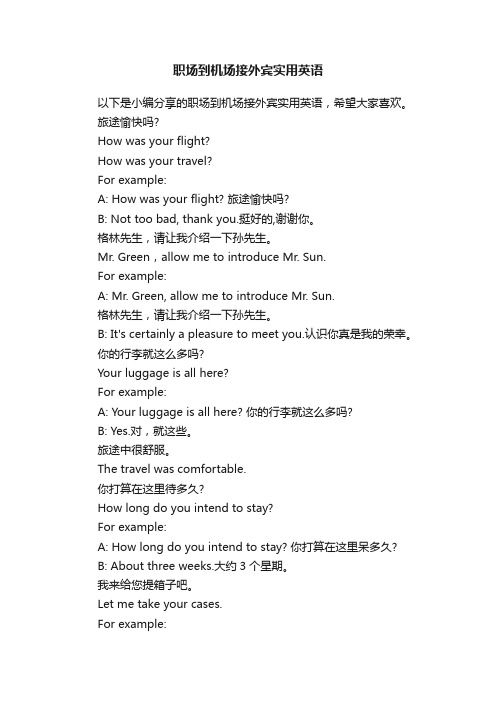 职场到机场接外宾实用英语

以下是小编分享的职场到机场接外宾实用英语，希望大家喜欢。

旅途愉快吗?

How was your flight?

How was your travel?

For example:

A: How was your flight? 旅途愉快吗?

B: Not too bad, thank you.挺好的,谢谢你。

格林先生，请让我介绍一下孙先生。

Mr. Green，allow me to introduce Mr. Sun.

For example:

A: Mr. Green, allow me to introduce Mr. Sun.

格林先生，请让我介绍一下孙先生。

B: It's certainly a pleasure to meet you.认识你真是我的荣幸。

你的行李就这么多吗?

Your luggage is all here?

For example:

A: Your luggage is all here? 你的行李就这么多吗?

B: Yes.对，就这些。

旅途中很舒服。

The travel was comfortable.

你打算在这里待多久?

How long do you intend to stay?

For example:

A: How long do you intend to stay? 你打算在这里呆多久?

B: About three weeks.大约 3 个星期。

我来给您提箱子吧。

Let me take your cases.

For example: